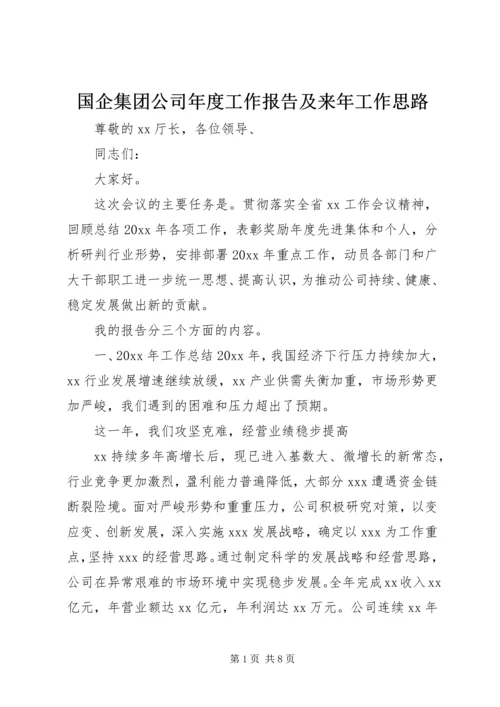 国企集团公司年度工作报告及来年工作思路

尊敬的 xx 厅长，各位领导、

同志们：

大家好。

这次会议的主要任务是。贯彻落实全省 xx 工作会议精神，回顾总结 20xx 年各项工作，表彰奖励年度先进集体和个人，分析研判行业形势，安排部署 20xx 年重点工作，动员各部门和广大干部职工进一步统一思想、提高认识，为推动公司持续、健康、稳定发展做出新的贡献。

我的报告分三个方面的内容。

一、20xx 年工作总结 20xx 年，我国经济下行压力持续加大，xx 行业发展增速继续放缓，xx 产业供需失衡加重，市场形势更加严峻，我们遇到的困难和压力超出了预期。

这一年，我们攻坚克难，经营业绩稳步提高

xx 持续多年高增长后，现已进入基数大、微增长的新常态，行业竞争更加激烈，盈利能力普遍降低，大部分 xxx 遭遇资金链断裂险境。面对严峻形势和重重压力，公司积极研究对策，以变应变、创新发展，深入实施 xxx 发展战略，确定以 xxx 为工作重点，坚持 xxx 的经营思路。通过制定科学的发展战略和经营思路，公司在异常艰难的市场环境中实现稳步发展。全年完成 xx 收入 xx 亿元，年营业额达 xx 亿元，年利润达 xx 万元。公司连续 xx 年

第 1 页 共 8 页